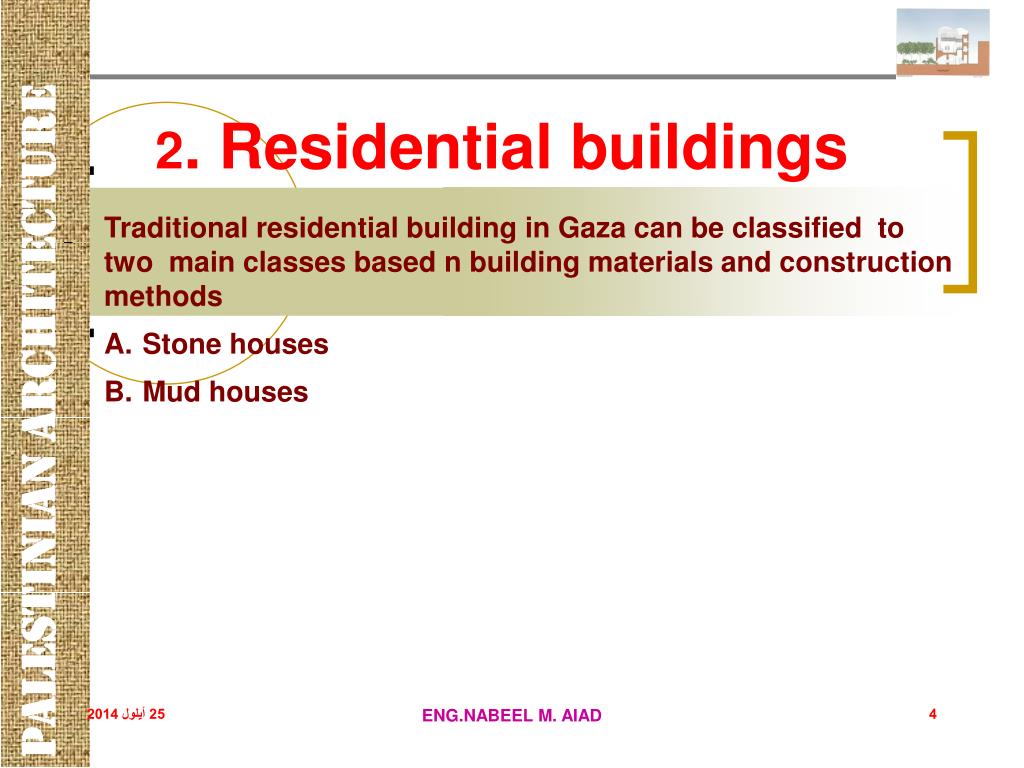 PALESTINIAN ARCHITECTURE

2. Residential buildings

Traditional residential building in Gaza can be classified to two main classes based n building materials and construction methods

A. Stone houses

B. Mud houses

25 أيلول 2014

ENG.NABEEL M. AIAD

4